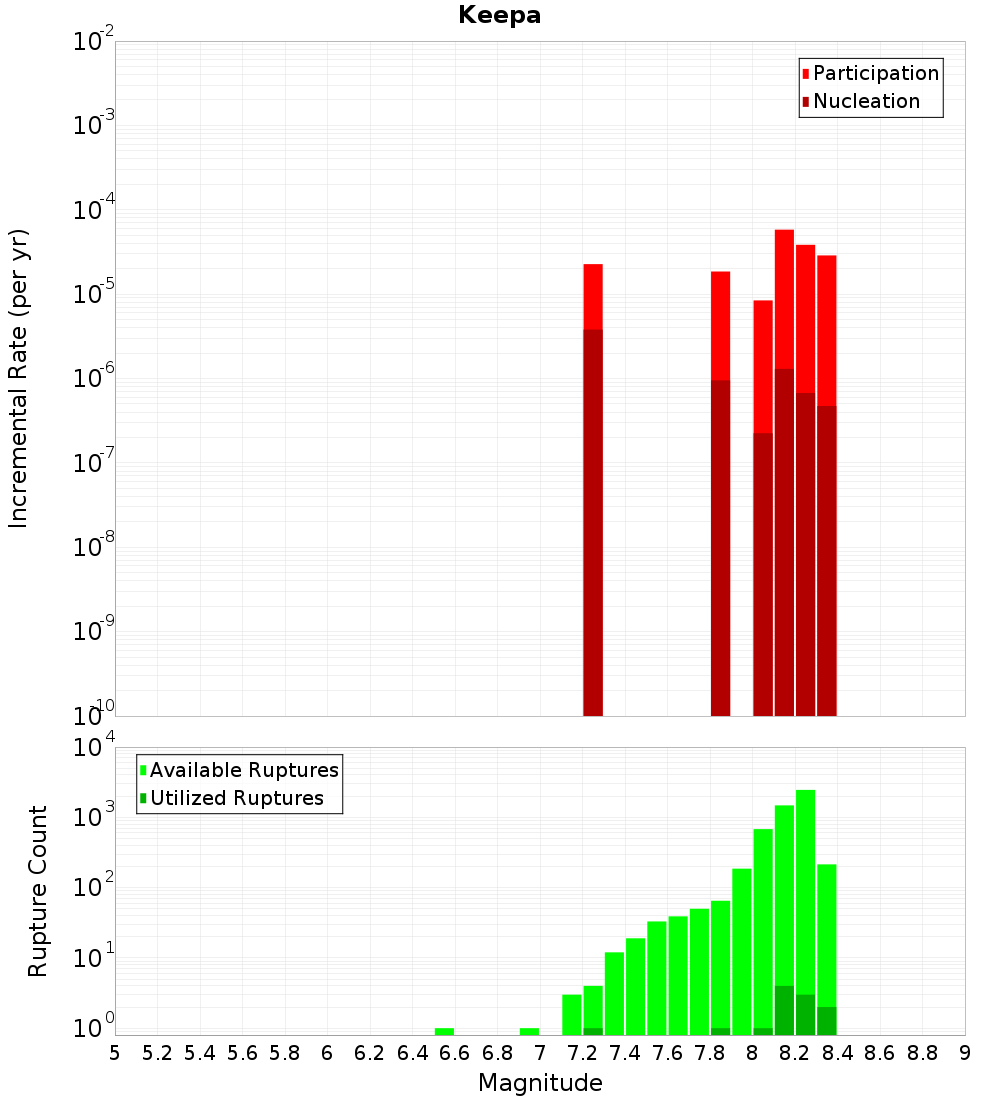 Keepa

Participation
Nucleation

Incremental Rate (per yr)

$10^{-2}$
$10^{-3}$
$10^{-4}$
$10^{-5}$
$10^{-6}$
$10^{-7}$
$10^{-8}$
$10^{-9}$
$10^{-10}$

Available Ruptures
Utilized Ruptures

Rupture Count

$10^{4}$
$10^{3}$
$10^{2}$
$10^{1}$
$10^{0}$

5 5.2 5.4 5.6 5.8 6 6.2 6.4 6.6 6.8 7 7.2 7.4 7.6 7.8 8 8.2 8.4 8.6 8.8 9

Magnitude